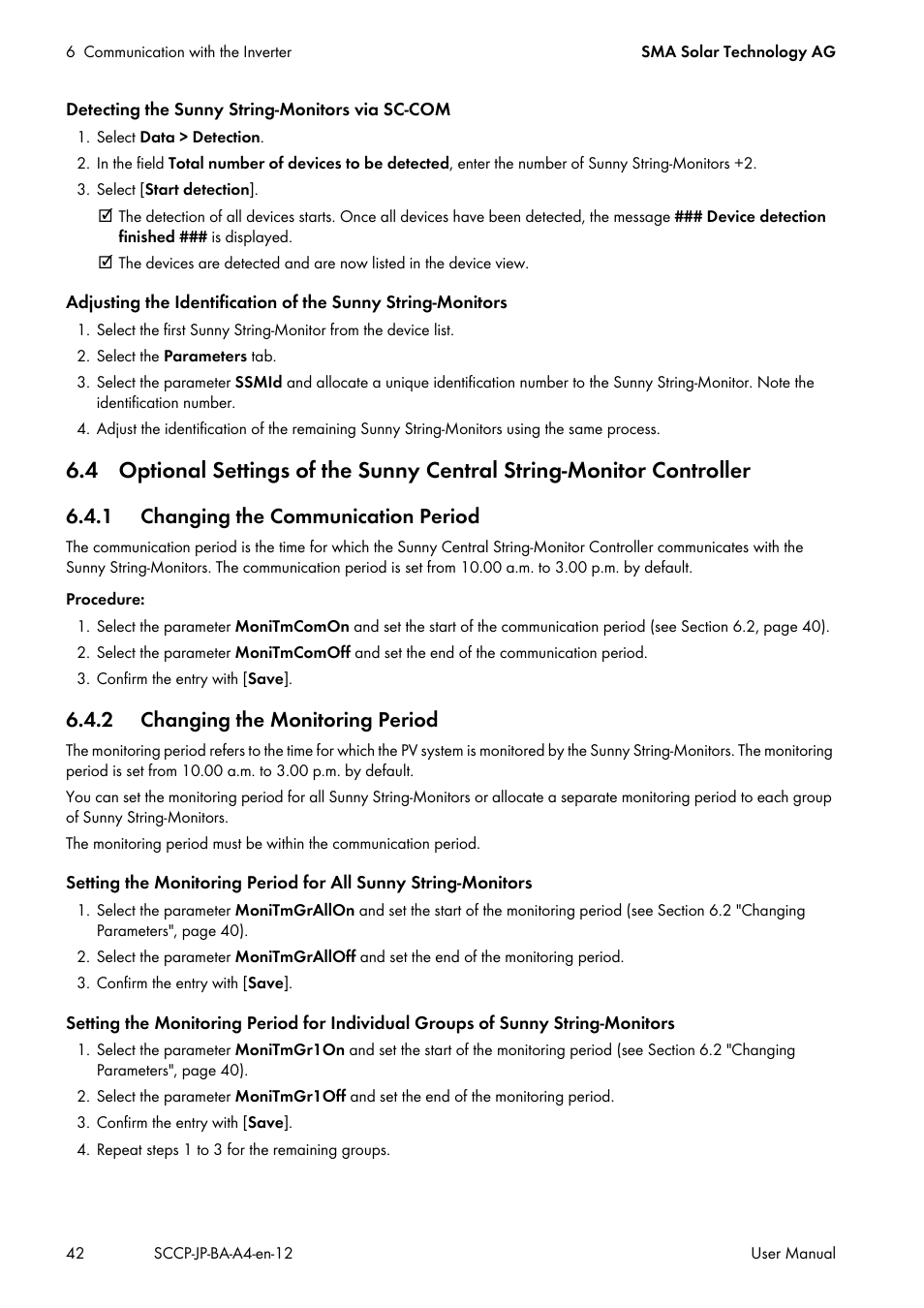 6 Communication with the Inverter

SMA Solar Technology AG

Detecting the Sunny String-Monitors via SC-COM

1. Select Data > Detection.
2. In the field Total number of devices to be detected, enter the number of Sunny String-Monitors +2.
3. Select [Start detection].

☑ The detection of all devices starts. Once all devices have been detected, the message ### Device detection finished ### is displayed.

☑ The devices are detected and are now listed in the device view.

Adjusting the Identification of the Sunny String-Monitors

1. Select the first Sunny String-Monitor from the device list.
2. Select the Parameters tab.
3. Select the parameter SSMId and allocate a unique identification number to the Sunny String-Monitor. Note the identification number.
4. Adjust the identification of the remaining Sunny String-Monitors using the same process.

6.4 Optional Settings of the Sunny Central String-Monitor Controller

6.4.1 Changing the Communication Period

The communication period is the time for which the Sunny Central String-Monitor Controller communicates with the Sunny String-Monitors. The communication period is set from 10.00 a.m. to 3.00 p.m. by default.

Procedure:

1. Select the parameter MoniTmComOn and set the start of the communication period (see Section 6.2, page 40).
2. Select the parameter MoniTmComOff and set the end of the communication period.
3. Confirm the entry with [Save].

6.4.2 Changing the Monitoring Period

The monitoring period refers to the time for which the PV system is monitored by the Sunny String-Monitors. The monitoring period is set from 10.00 a.m. to 3.00 p.m. by default.

You can set the monitoring period for all Sunny String-Monitors or allocate a separate monitoring period to each group of Sunny String-Monitors.

The monitoring period must be within the communication period.

Setting the Monitoring Period for All Sunny String-Monitors

1. Select the parameter MoniTmGrAllOn and set the start of the monitoring period (see Section 6.2 "Changing Parameters", page 40).
2. Select the parameter MoniTmGrAllOff and set the end of the monitoring period.
3. Confirm the entry with [Save].

Setting the Monitoring Period for Individual Groups of Sunny String-Monitors

1. Select the parameter MoniTmGr1On and set the start of the monitoring period (see Section 6.2 "Changing Parameters", page 40).
2. Select the parameter MoniTmGr1Off and set the end of the monitoring period.
3. Confirm the entry with [Save].
4. Repeat steps 1 to 3 for the remaining groups.

42 SCCP-JP-BA-A4-en-12 User Manual